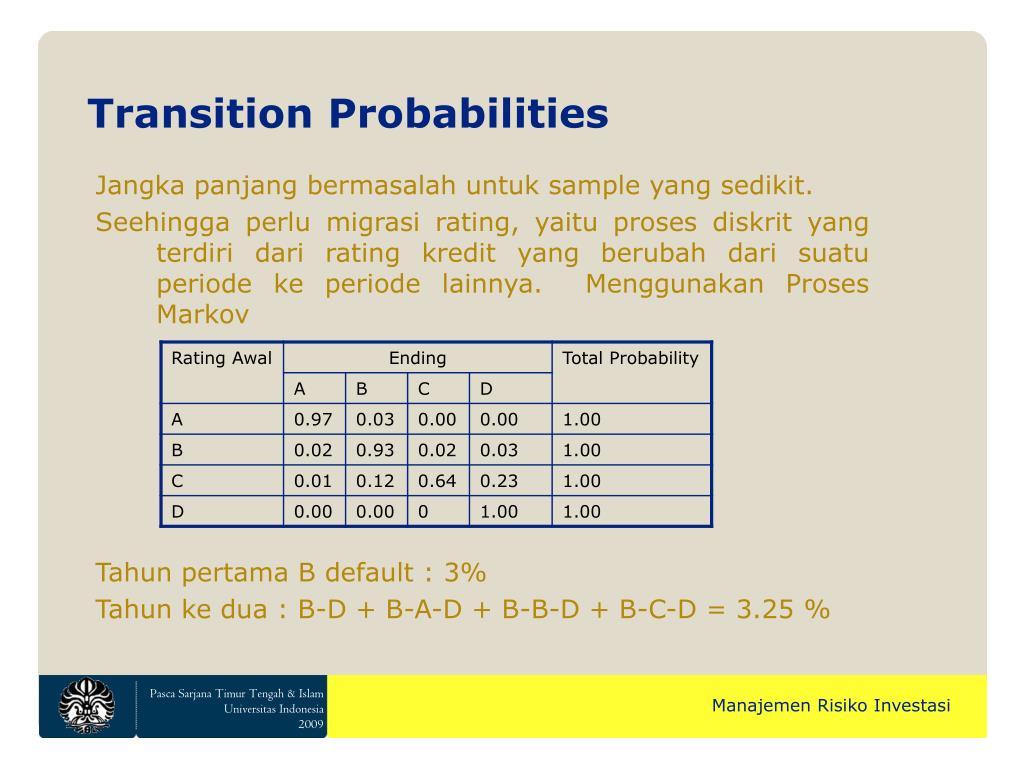 Transition Probabilities

Jangka panjang bermasalah untuk sample yang sedikit.

Seehingga perlu migrasi rating, yaitu proses diskrit yang terdiri dari rating kredit yang berubah dari suatu periode ke periode lainnya. Menggunakan Proses Markov

| Rating Awal | Ending | | | | Total Probability |
|---|---|---|---|---|---|
| | A | B | C | D | |
| A | 0.97 | 0.03 | 0.00 | 0.00 | 1.00 |
| B | 0.02 | 0.93 | 0.02 | 0.03 | 1.00 |
| C | 0.01 | 0.12 | 0.64 | 0.23 | 1.00 |
| D | 0.00 | 0.00 | 0 | 1.00 | 1.00 |

Tahun pertama B default : 3%

Tahun ke dua : B-D + B-A-D + B-B-D + B-C-D = 3.25 %

Pasca Sarjana Timur Tengah & Islam
Universitas Indonesia
2009

Manajemen Risiko Investasi